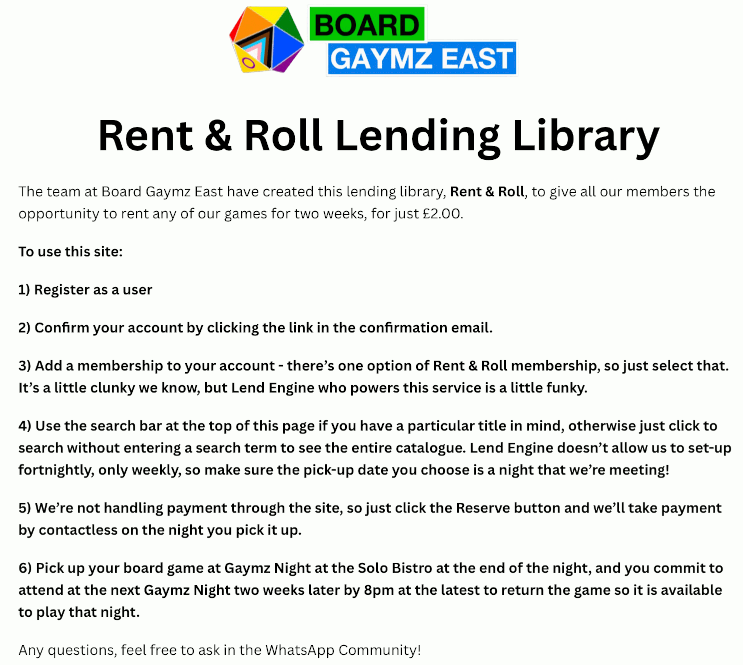 BOARD
GAYMZ EAST

Rent & Roll Lending Library

The team at Board Gaymz East have created this lending library, Rent & Roll, to give all our members the opportunity to rent any of our games for two weeks, for just £2.00.

To use this site:

1) Register as a user

2) Confirm your account by clicking the link in the confirmation email.

3) Add a membership to your account - there's one option of Rent & Roll membership, so just select that. It's a little clunky we know, but Lend Engine who powers this service is a little funky.

4) Use the search bar at the top of this page if you have a particular title in mind, otherwise just click to search without entering a search term to see the entire catalogue. Lend Engine doesn't allow us to set-up fortnightly, only weekly, so make sure the pick-up date you choose is a night that we're meeting!

5) We're not handling payment through the site, so just click the Reserve button and we'll take payment by contactless on the night you pick it up.

6) Pick up your board game at Gaymz Night at the Solo Bistro at the end of the night, and you commit to attend at the next Gaymz Night two weeks later by 8pm at the latest to return the game so it is available to play that night.

Any questions, feel free to ask in the WhatsApp Community!